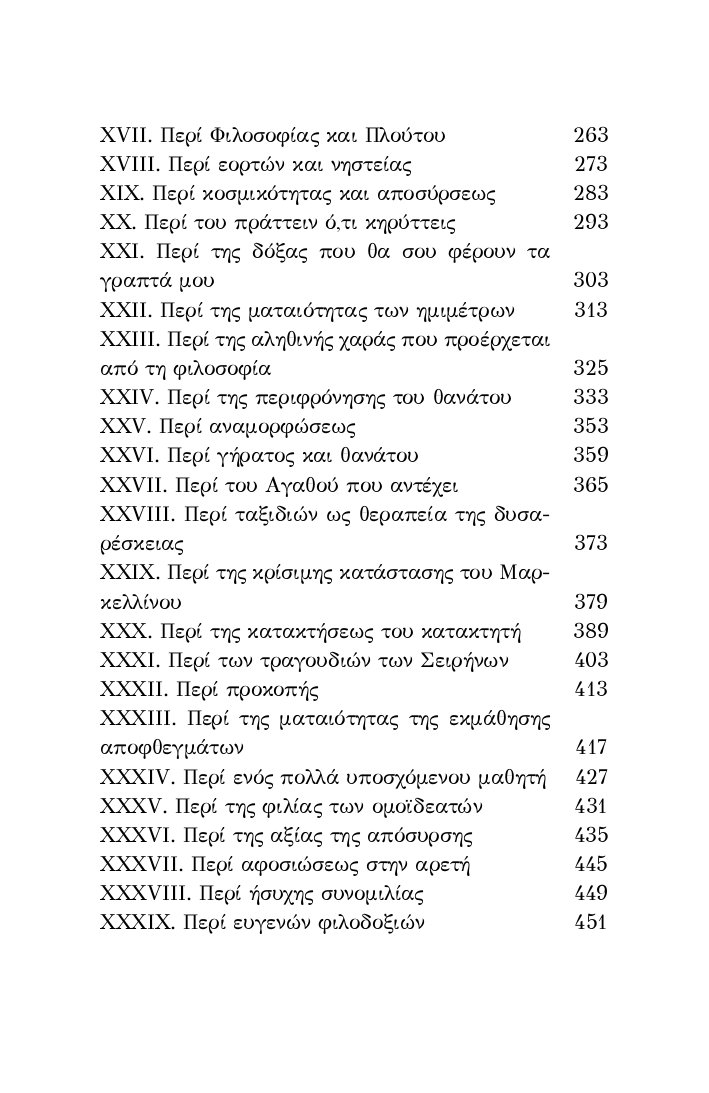 XVII. Περί Φιλοσοφίας και Πλούτου 263
XVIII. Περί εορτών και νηστείας 273
XIX. Περί κοσμικότητας και αποσύρσεως 283
XX. Περί του πράττειν ό,τι κηρύττεις 293
XXI. Περί της δόξας που θα σου φέρουν τα γραπτά μου 303
XXII. Περί της ματαιότητας των ημιμέτρων 313
XXIII. Περί της αληθινής χαράς που προέρχεται από τη φιλοσοφία 325
XXIV. Περί της περιφρόνησης του θανάτου 333
XXV. Περί αναμορφώσεως 353
XXVI. Περί γήρατος και θανάτου 359
XXVII. Περί του Αγαθού που αντέχει 365
XXVIII. Περί ταξιδιών ως θεραπεία της δυσαρέσκειας 373
XXIX. Περί της κρίσιμης κατάστασης του Μαρκελλίνου 379
XXX. Περί της κατακτήσεως του κατακτητή 389
XXXI. Περί των τραγουδιών των Σειρήνων 403
XXXII. Περί προκοπής 413
XXXIII. Περί της ματαιότητας της εκμάθησης αποφθεγμάτων 417
XXXIV. Περί ενός πολλά υποσχόμενου μαθητή 427
XXXV. Περί της φιλίας των ομοϊδεατών 431
XXXVI. Περί της αξίας της απόσυρσης 435
XXXVII. Περί αφοσιώσεως στην αρετή 445
XXXVIII. Περί ήσυχης συνομιλίας 449
XXXIX. Περί ευγενών φιλοδοξιών 451